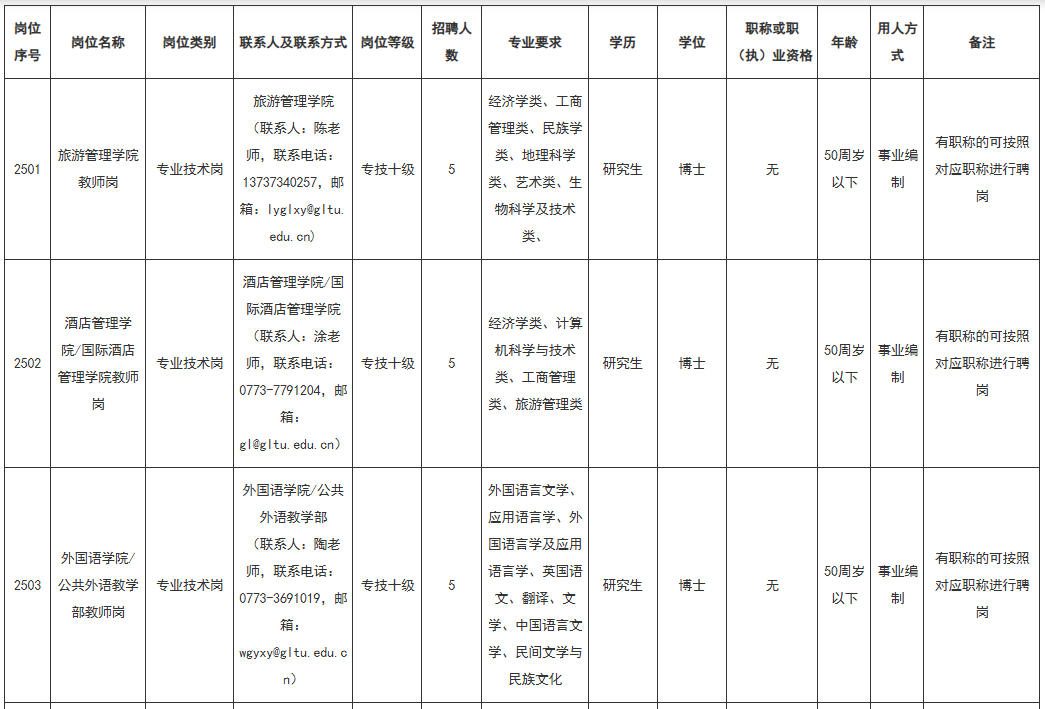 | 岗位序号 | 岗位名称 | 岗位类别 | 联系人及联系方式 | 岗位等级 | 招聘人数 | 专业要求 | 学历 | 学位 | 职称或职（执）业资格 | 年龄 | 用人方式 | 备注 |
|---|---|---|---|---|---|---|---|---|---|---|---|---|
| 2501 | 旅游管理学院教师岗 | 专业技术岗 | 旅游管理学院（联系人：陈老师，联系电话：13737340257，邮箱：lyglxy@gltu.edu.cn） | 专技十级 | 5 | 经济学类、工商管理类、民族学类、地理科学类、艺术类、生物科学及技术类、 | 研究生 | 博士 | 无 | 50周岁以下 | 事业编制 | 有职称的可按照对应职称进行聘岗 |
| 2502 | 酒店管理学院/国际酒店管理学院教师岗 | 专业技术岗 | 酒店管理学院/国际酒店管理学院（联系人：涂老师，联系电话：0773-7791204，邮箱：gl@gltu.edu.cn） | 专技十级 | 5 | 经济学类、计算机科学与技术类、工商管理类、旅游管理类 | 研究生 | 博士 | 无 | 50周岁以下 | 事业编制 | 有职称的可按照对应职称进行聘岗 |
| 2503 | 外国语学院/公共外语教学部教师岗 | 专业技术岗 | 外国语学院/公共外语教学部（联系人：陶老师，联系电话：0773-3691019，邮箱：wgyxy@gltu.edu.cn） | 专技十级 | 5 | 外国语言文学、应用语言学、外国语言学及应用语言学、英国语文、翻译、文学、中国语言文学、民间文学与民族文化 | 研究生 | 博士 | 无 | 50周岁以下 | 事业编制 | 有职称的可按照对应职称进行聘岗 |